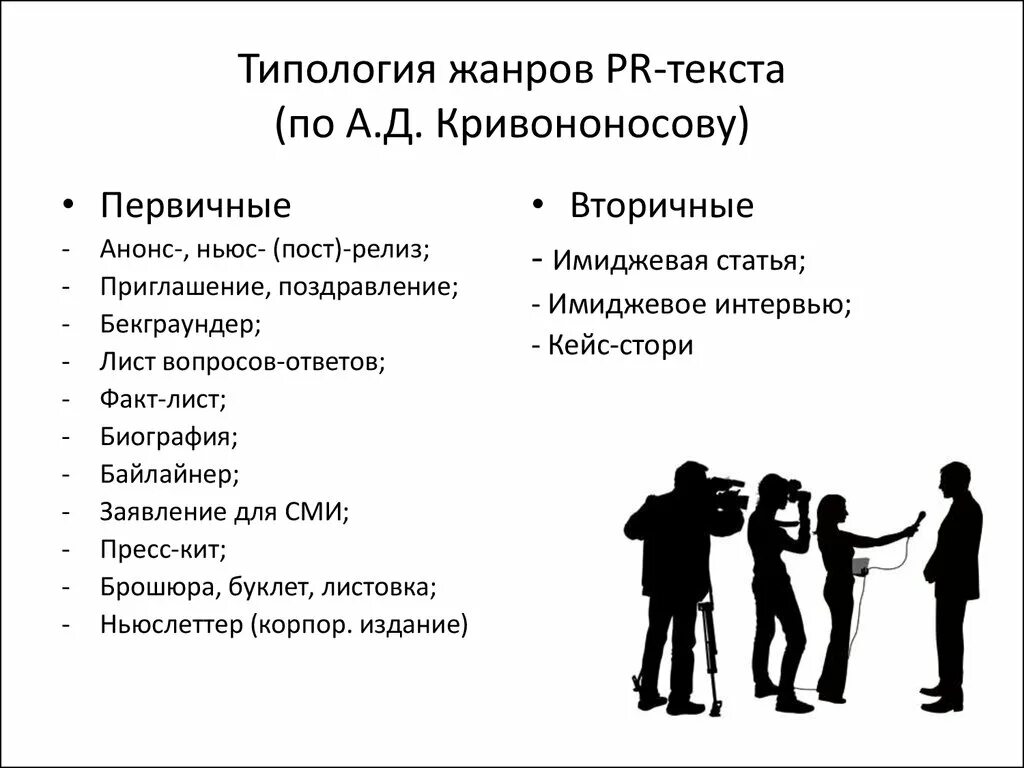 Типология жанров PR-текста
(по А.Д. Кривоносову)

• Первичные
- Анонс-, ньюс- (пост)-релиз;
- Приглашение, поздравление;
- Бекграундер;
- Лист вопросов-ответов;
- Факт-лист;
- Биография;
- Байлайнер;
- Заявление для СМИ;
- Пресс-кит;
- Брошюра, буклет, листовка;
- Ньюслеттер (корпор. издание)

• Вторичные
- Имиджевая статья;
- Имиджевое интервью;
- Кейс-стори